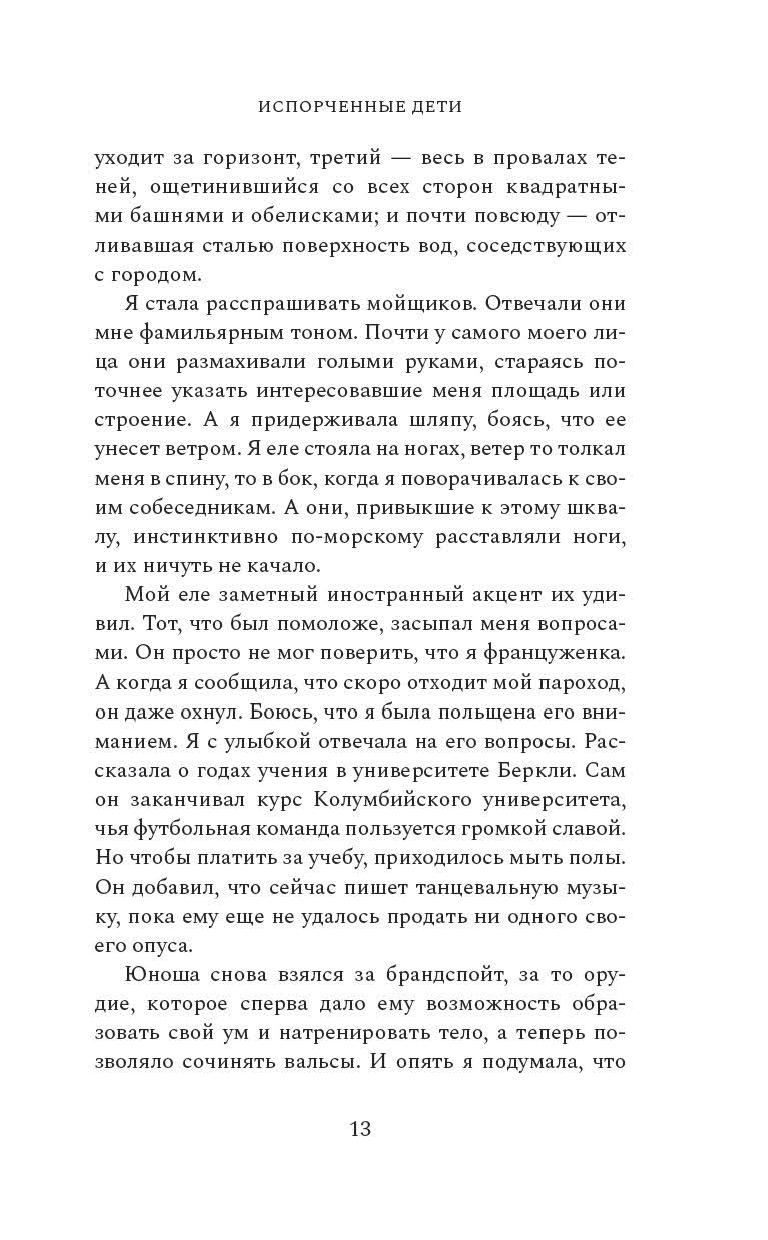 ИСПОРЧЕННЫЕ ДЕТИ

уходит за горизонт, третий — весь в провалах теней, ощетинившийся со всех сторон квадратными башнями и обелисками; и почти повсюду — отливавшая сталью поверхность вод, соседствующих с городом.

Я стала расспрашивать мойщиков. Отвечали они мне фамильярным тоном. Почти у самого моего лица они размахивали голыми руками, стараясь поточнее указать интересовавшие меня площадь или строение. А я придерживала шляпу, боясь, что ее унесет ветром. Я еле стояла на ногах, ветер то толкал меня в спину, то в бок, когда я поворачивалась к своим собеседникам. А они, привыкшие к этому шквалу, инстинктивно по-морскому расставляли ноги, и их ничуть не качало.

Мой еле заметный иностранный акцент их удивил. Тот, что был помоложе, засыпал меня вопросами. Он просто не мог поверить, что я француженка. А когда я сообщила, что скоро отходит мой пароход, он даже охнул. Боюсь, что я была польщена его вниманием. Я с улыбкой отвечала на его вопросы. Рассказала о годах учения в университете Беркли. Сам он заканчивал курс Колумбийского университета, чья футбольная команда пользуется громкой славой. Но чтобы платить за учебу, приходилось мыть полы. Он добавил, что сейчас пишет танцевальную музыку, пока ему еще не удалось продать ни одного своего опуса.

Юноша снова взялся за брандспойт, за то орудие, которое сперва дало ему возможность образовать свой ум и натренировать тело, а теперь позволяло сочинять вальсы. И опять я подумала, что

13